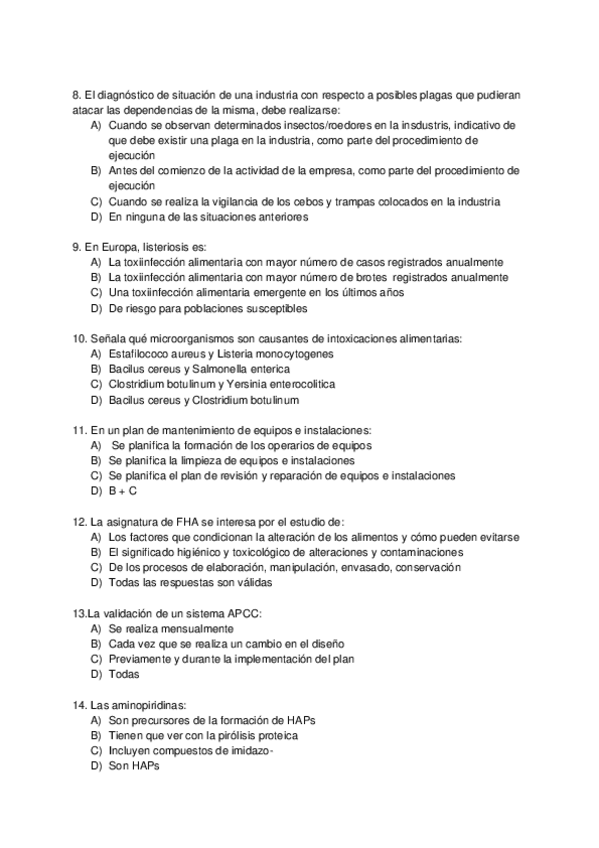 8. El diagnóstico de situación de una industria con respecto a posibles plagas que pudieran atacar las dependencias de la misma, debe realizarse:
A) Cuando se observan determinados insectos/roedores en la insdustris, indicativo de que debe existir una plaga en la industria, como parte del procedimiento de ejecución
B) Antes del comienzo de la actividad de la empresa, como parte del procedimiento de ejecución
C) Cuando se realiza la vigilancia de los cebos y trampas colocados en la industria
D) En ninguna de las situaciones anteriores

9. En Europa, listeriosis es:
A) La toxiinfección alimentaria con mayor número de casos registrados anualmente
B) La toxiinfección alimentaria con mayor número de brotes registrados anualmente
C) Una toxiinfección alimentaria emergente en los últimos años
D) De riesgo para poblaciones susceptibles

10. Señala qué microorganismos son causantes de intoxicaciones alimentarias:
A) Estafilococo aureus y Listeria monocytogenes
B) Bacilus cereus y Salmonella enterica
C) Clostridium botulinum y Yersinia enterocolitica
D) Bacilus cereus y Clostridium botulinum

11. En un plan de mantenimiento de equipos e instalaciones:
A) Se planifica la formación de los operarios de equipos
B) Se planifica la limpieza de equipos e instalaciones
C) Se planifica el plan de revisión y reparación de equipos e instalaciones
D) B + C

12. La asignatura de FHA se interesa por el estudio de:
A) Los factores que condicionan la alteración de los alimentos y cómo pueden evitarse
B) El significado higiénico y toxicológico de alteraciones y contaminaciones
C) De los procesos de elaboración, manipulación, envasado, conservación
D) Todas las respuestas son válidas

13.La validación de un sistema APCC:
A) Se realiza mensualmente
B) Cada vez que se realiza un cambio en el diseño
C) Previamente y durante la implementación del plan
D) Todas

14. Las aminopiridinas:
A) Son precursores de la formación de HAPs
B) Tienen que ver con la pirólisis proteica
C) Incluyen compuestos de imidazo-
D) Son HAPs